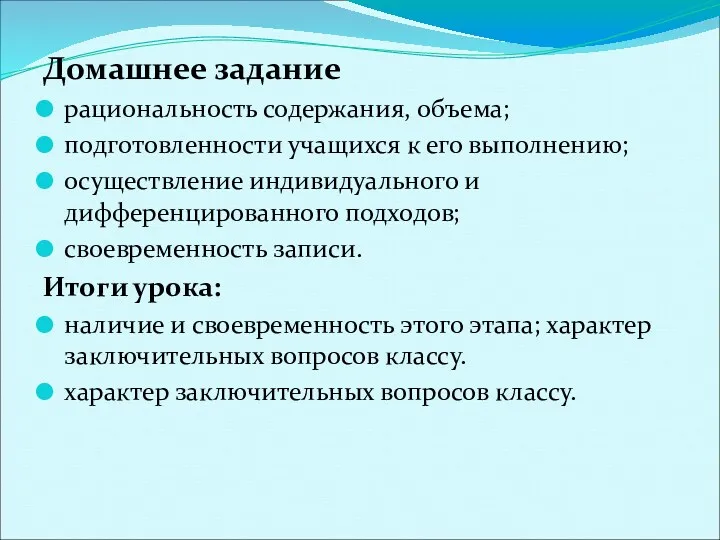 Домашнее задание

рациональность содержания, объема;

подготовленности учащихся к его выполнению;

осуществление индивидуального и дифференцированного подходов;

своевременность записи.

Итоги урока:

наличие и своевременность этого этапа; характер заключительных вопросов классу.

характер заключительных вопросов классу.